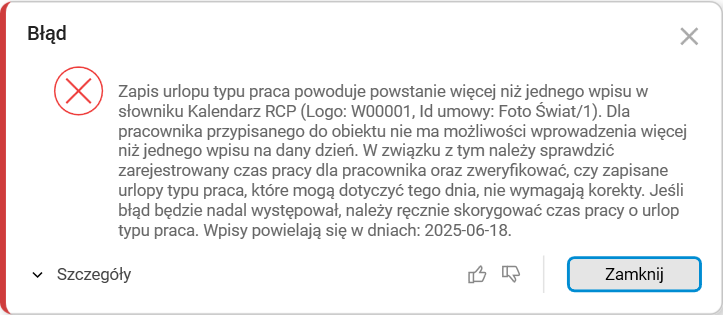 Błąd

Zapis urlopu typu praca powoduje powstanie więcej niż jednego wpisu w słowniku Kalendarz RCP (Logo: W00001, Id umowy: Foto Świat/1). Dla pracownika przypisanego do obiektu nie ma możliwości wprowadzenia więcej niż jednego wpisu na dany dzień. W związku z tym należy sprawdzić zarejestrowany czas pracy dla pracownika oraz zweryfikować, czy zapisane urlopy typu praca, które mogą dotyczyć tego dnia, nie wymagają korekty. Jeśli błąd będzie nadal występował, należy ręcznie skorygować czas pracy o urlop typu praca. Wpisy powielają się w dniach: 2025-06-18.

Szczegóły

Zamknij